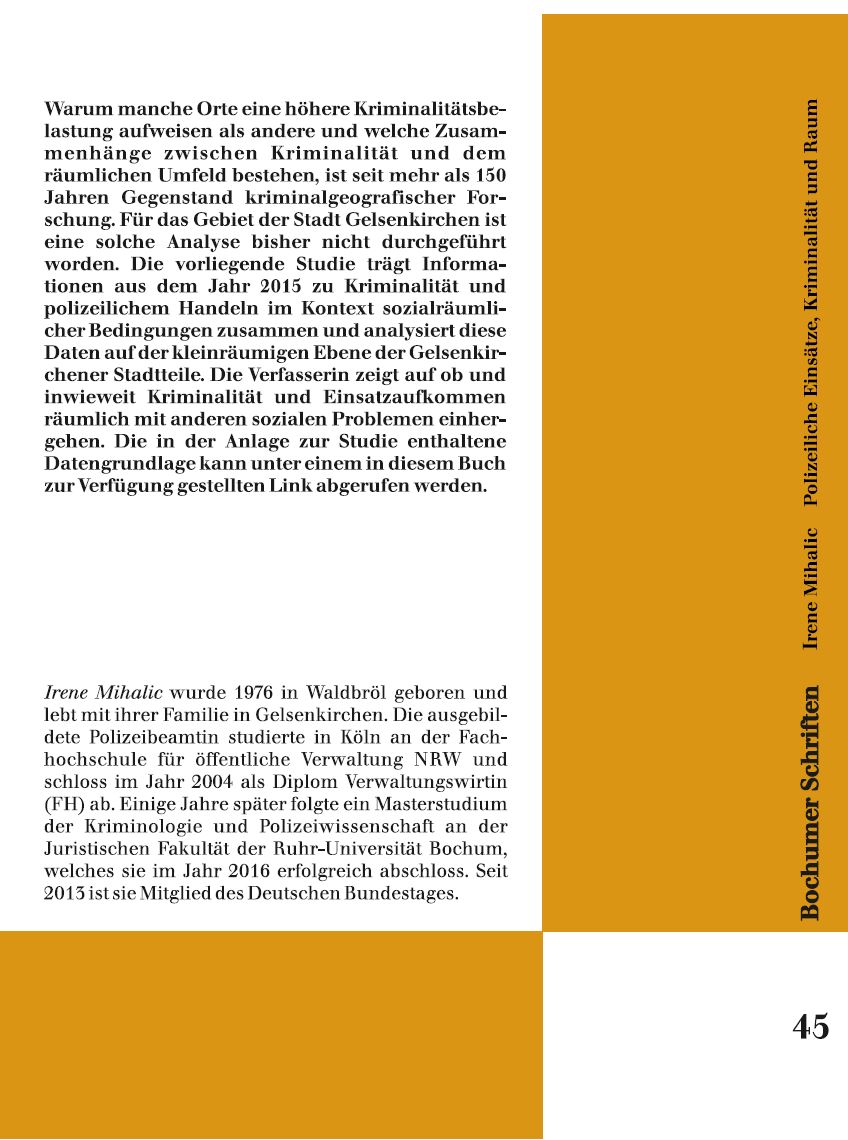 Warum manche Orte eine höhere Kriminalitätsbelastung aufweisen als andere und welche Zusammenhänge zwischen Kriminalität und dem räumlichen Umfeld bestehen, ist seit mehr als 150 Jahren Gegenstand kriminalgeografischer Forschung. Für das Gebiet der Stadt Gelsenkirchen ist eine solche Analyse bisher nicht durchgeführt worden. Die vorliegende Studie trägt Informationen aus dem Jahr 2015 zu Kriminalität und polizeilichem Handeln im Kontext sozialräumlicher Bedingungen zusammen und analysiert diese Daten auf der kleinräumigen Ebene der Gelsenkirchener Stadtteile. Die Verfasserin zeigt auf ob und inwieweit Kriminalität und Einsatzaufkommen räumlich mit anderen sozialen Problemen einhergehen. Die in der Anlage zur Studie enthaltene Datengrundlage kann unter einem in diesem Buch zur Verfügung gestellten Link abgerufen werden.

Irene Mihalic wurde 1976 in Waldbröl geboren und lebt mit ihrer Familie in Gelsenkirchen. Die ausgebildete Polizeibeamtin studierte in Köln an der Fachhochschule für öffentliche Verwaltung NRW und schloss im Jahr 2004 als Diplom Verwaltungswirtin (FH) ab. Einige Jahre später folgte ein Masterstudium der Kriminologie und Polizeiwissenschaft an der Juristischen Fakultät der Ruhr-Universität Bochum, welches sie im Jahr 2016 erfolgreich abschloss. Seit 2013 ist sie Mitglied des Deutschen Bundestages.

Bochumer Schriften Irene Mihalic Polizeiliche Einsätze, Kriminalität und Raum

45